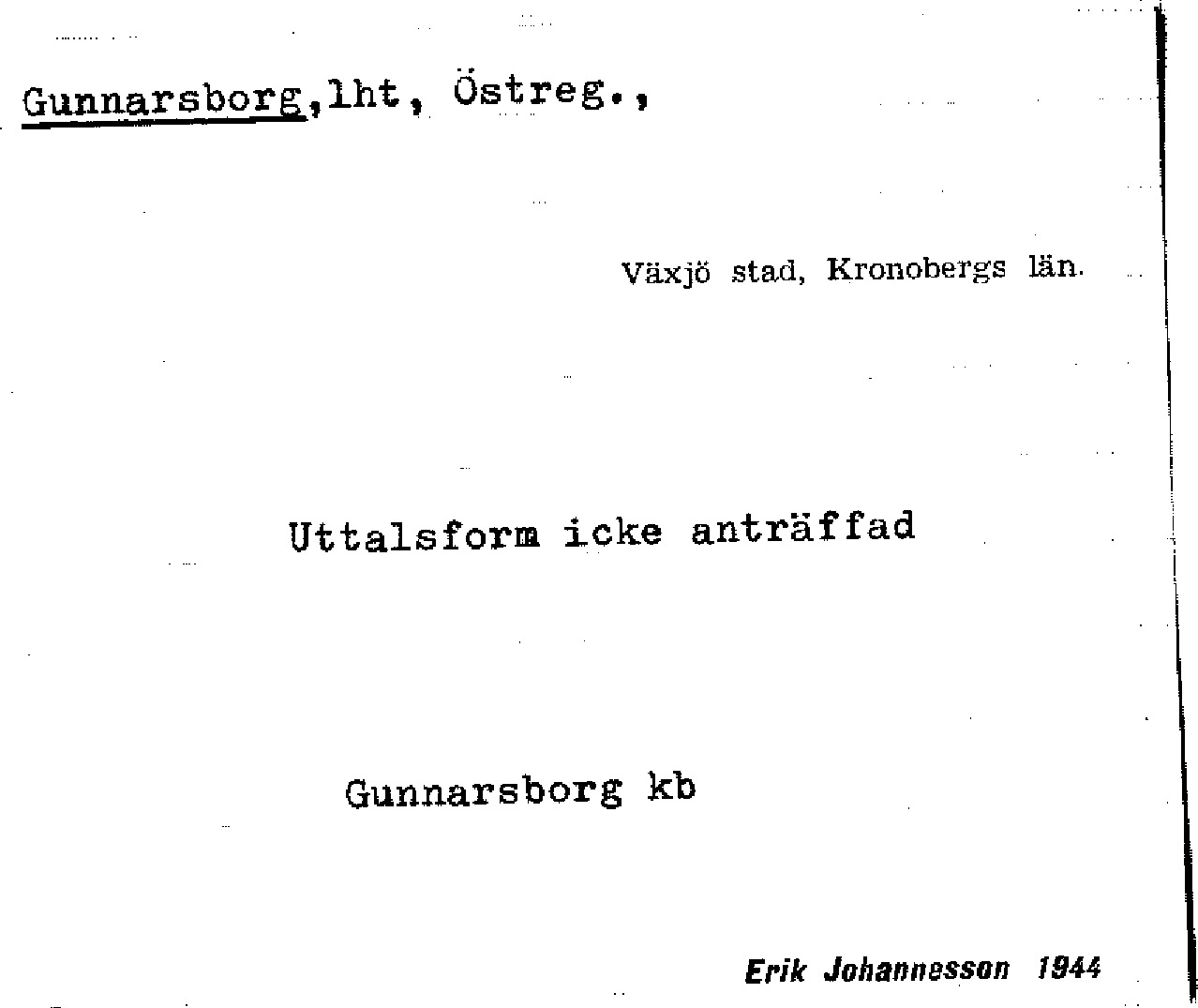 Gunnarsborg,lht, Östreg.,

Växjö stad, Kronobergs län.

Uttalsform icke anträffad

Gunnarsborg kb

Erik Johannesson 1944